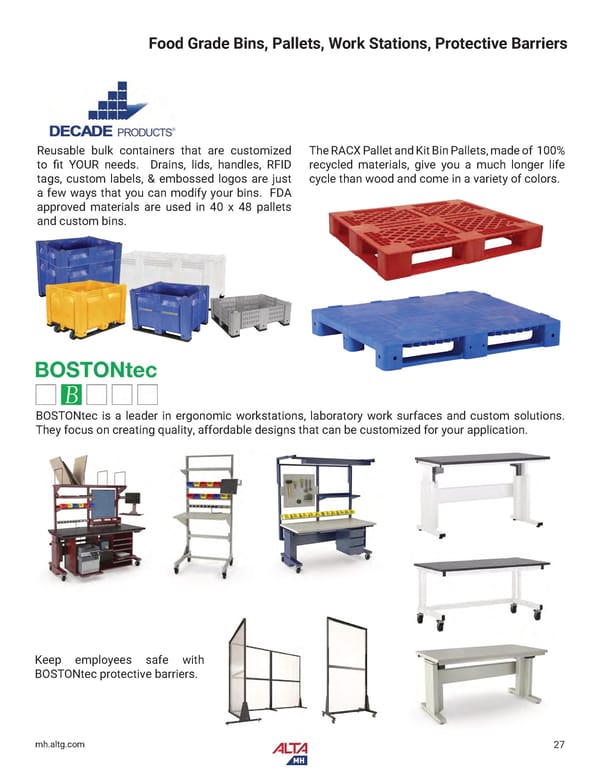 Food Grade Bins, Pallets, Work Stations, Protective Barriers

DECADE PRODUCTS®

Reusable bulk containers that are customized to fit YOUR needs. Drains, lids, handles, RFID tags, custom labels, & embossed logos are just a few ways that you can modify your bins. FDA approved materials are used in 40 x 48 pallets and custom bins.

The RACX Pallet and Kit Bin Pallets, made of 100% recycled materials, give you a much longer life cycle than wood and come in a variety of colors.

BOSTONtec

B

BOSTONtec is a leader in ergonomic workstations, laboratory work surfaces and custom solutions. They focus on creating quality, affordable designs that can be customized for your application.

Keep employees safe with BOSTONtec protective barriers.

mh.altg.com

ALTA MH

27